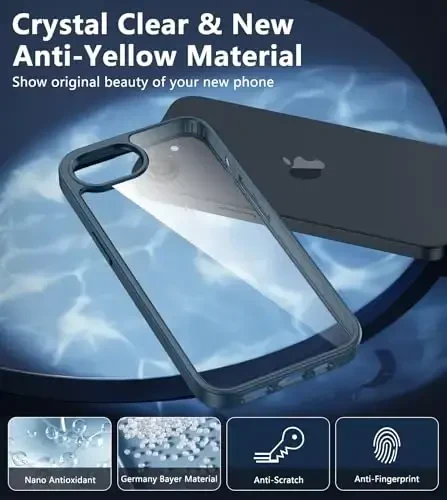 Crystal Clear & New Anti-Yellow Material
Show original beauty of your new phone

Nano Antioxidant
Germany Bayer Material
Anti-Scratch
Anti-Fingerprint